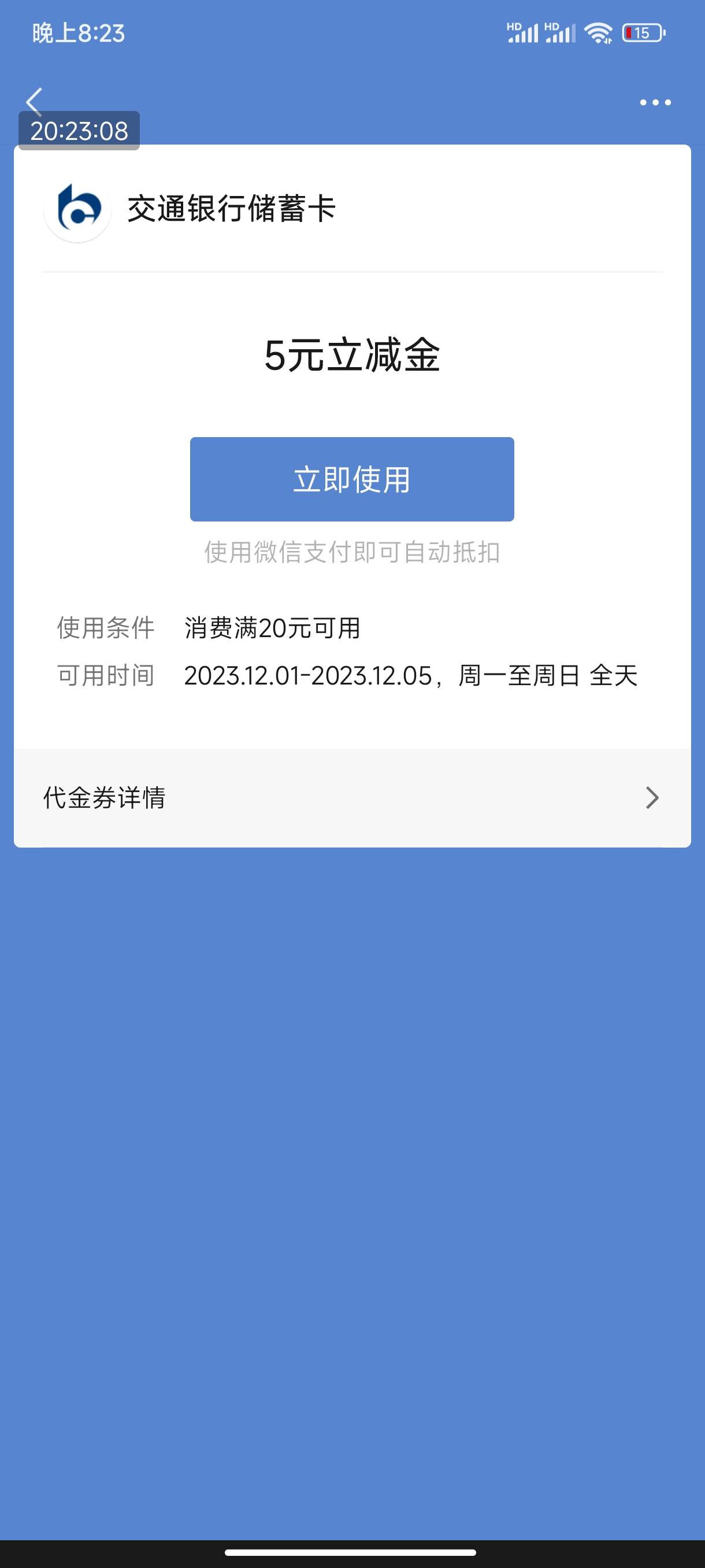 晚上8:23

HD HD 15

20:23:08

交通银行储蓄卡

5元立减金

立即使用

使用微信支付即可自动抵扣

使用条件 消费满20元可用

可用时间 2023.12.01-2023.12.05，周一至周日 全天

代金券详情